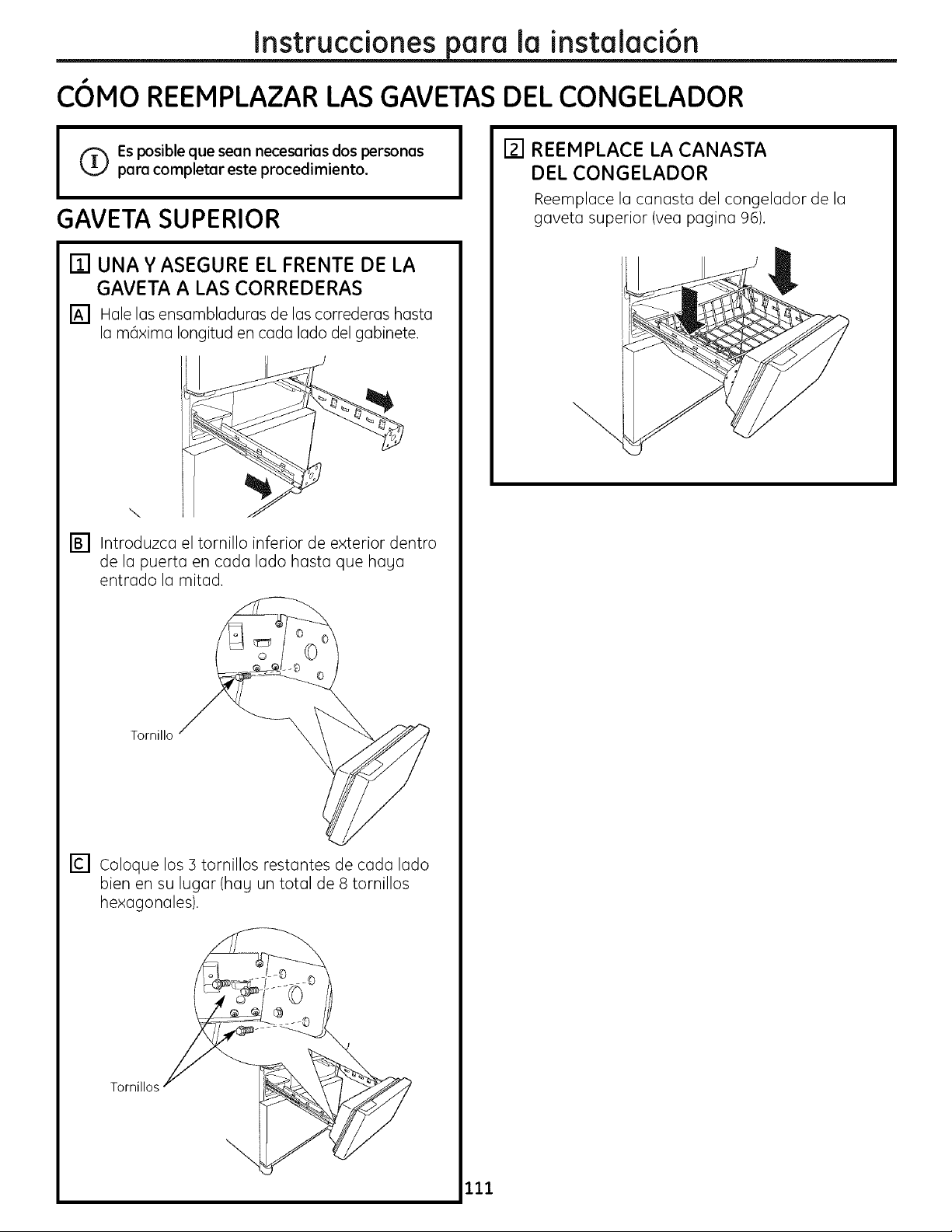 Instrucciones para la instalación

CÓMO REEMPLAZAR LAS GAVETAS DEL CONGELADOR

Es posible que sean necesarias dos personas para completar este procedimiento.

GAVETA SUPERIOR

1 UNA Y ASEGURE EL FRENTE DE LA GAVETA A LAS CORREDERAS

A Hale las ensambladuras de las correderas hasta la máxima longitud en cada lado del gabinete.

B Introduzca el tornillo inferior de exterior dentro de la puerta en cada lado hasta que haya entrado la mitad.

Tornillo

C Coloque los 3 tornillos restantes de cada lado bien en su lugar (hay un total de 8 tornillos hexagonales).

Tornillos

2 REEMPLACE LA CANASTA DEL CONGELADOR

Reemplace la canasta del congelador de la gaveta superior (vea pagina 96).

111